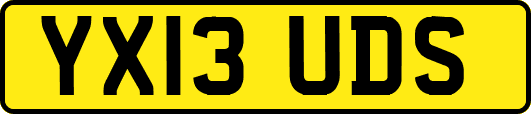 YX13 UDS